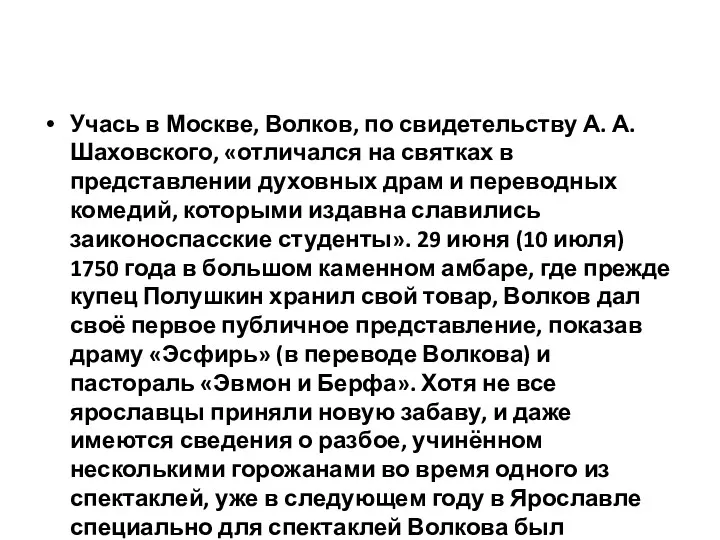 • Учась в Москве, Волков, по свидетельству А. А. Шаховского, «отличался на святках в представлении духовных драм и переводных комедий, которыми издавна славились заиконоспасские студенты». 29 июня (10 июля) 1750 года в большом каменном амбаре, где прежде купец Полушкин хранил свой товар, Волков дал своё первое публичное представление, показав драму «Эсфирь» (в переводе Волкова) и пастораль «Эвмон и Берфа». Хотя не все ярославцы приняли новую забаву, и даже имеются сведения о разбое, учинённом несколькими горожанами во время одного из спектаклей, уже в следующем году в Ярославле специально для спектаклей Волкова был